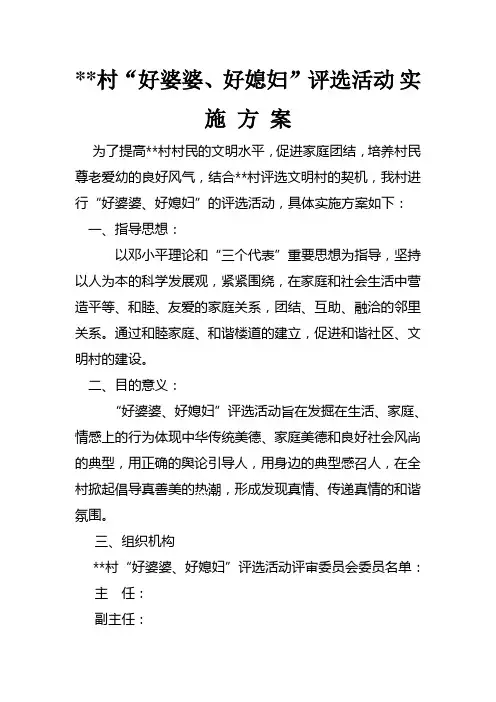 **村“好婆婆、好媳妇”评选活动实施方案

为了提高**村村民的文明水平，促进家庭团结，培养村民尊老爱幼的良好风气，结合**村评选文明村的契机，我村进行“好婆婆、好媳妇”的评选活动，具体实施方案如下：

一、指导思想：

以邓小平理论和“三个代表”重要思想为指导，坚持以人为本的科学发展观，紧紧围绕，在家庭和社会生活中营造平等、和睦、友爱的家庭关系，团结、互助、融洽的邻里关系。通过和睦家庭、和谐楼道的建立，促进和谐社区、文明村的建设。

二、目的意义：

“好婆婆、好媳妇”评选活动旨在发掘在生活、家庭、情感上的行为体现中华传统美德、家庭美德和良好社会风尚的典型，用正确的舆论引导人，用身边的典型感召人，在全村掀起倡导真善美的热潮，形成发现真情、传递真情的和谐氛围。

三、组织机构

**村“好婆婆、好媳妇”评选活动评审委员会委员名单：

主 任：

副主任：